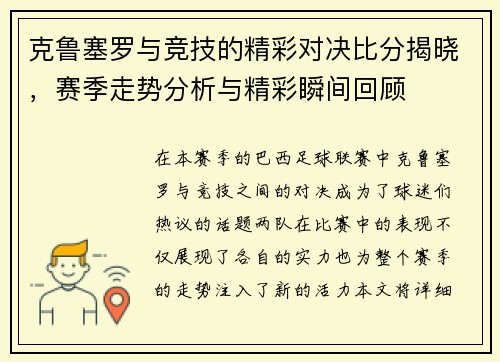 克鲁塞罗与竞技的精彩对决比分揭晓，赛季走势分析与精彩瞬间回顾

在本赛季的巴西足球联赛中克鲁塞罗与竞技之间的对决成为了球迷们热议的话题两队在比赛中的表现不仅展现了各自的实力也为整个赛季的走势注入了新的活力本文将详细